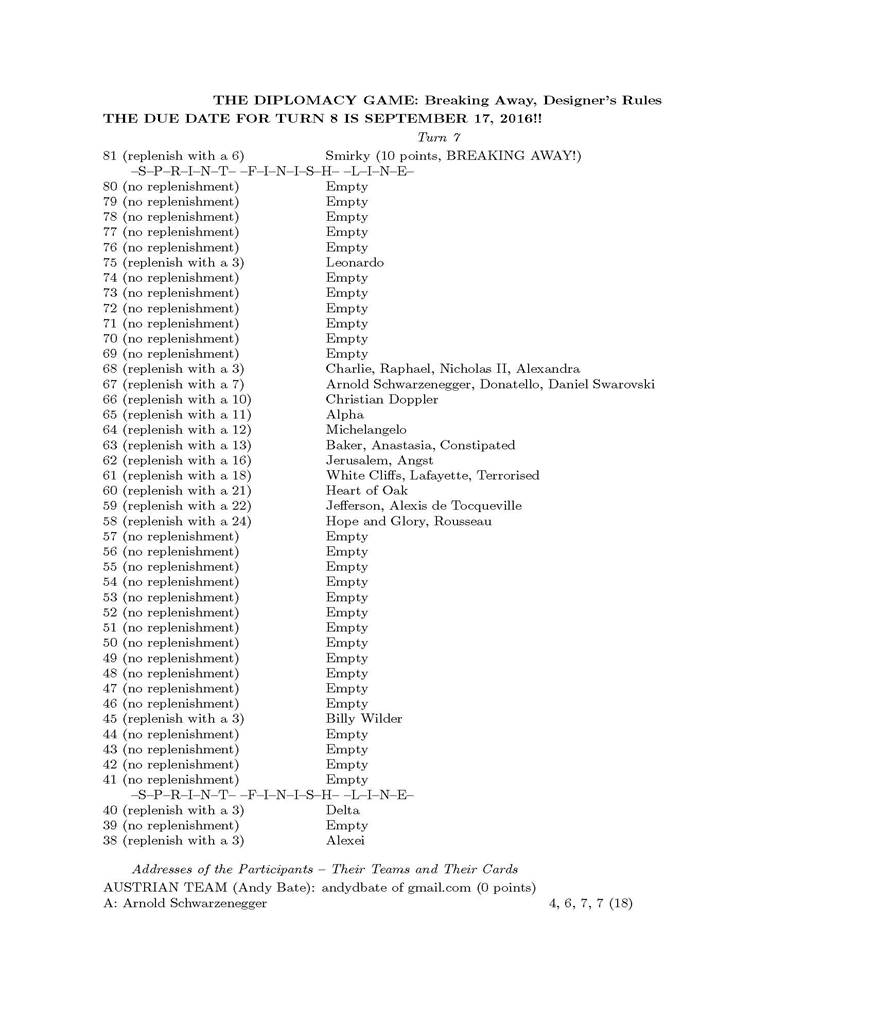 THE DIPLOMACY GAME: Breaking Away, Designer's Rules
THE DUE DATE FOR TURN 8 IS SEPTEMBER 17, 2016!!

Turn 7

| | |
|---|---|
| 81 (replenish with a 6) | Smirky (10 points, BREAKING AWAY!) |
| –S–P–R–I–N–T– –F–I–N–I–S–H– –L–I–N–E– | |
| 80 (no replenishment) | Empty |
| 79 (no replenishment) | Empty |
| 78 (no replenishment) | Empty |
| 77 (no replenishment) | Empty |
| 76 (no replenishment) | Empty |
| 75 (replenish with a 3) | Leonardo |
| 74 (no replenishment) | Empty |
| 73 (no replenishment) | Empty |
| 72 (no replenishment) | Empty |
| 71 (no replenishment) | Empty |
| 70 (no replenishment) | Empty |
| 69 (no replenishment) | Empty |
| 68 (replenish with a 3) | Charlie, Raphael, Nicholas II, Alexandra |
| 67 (replenish with a 7) | Arnold Schwarzenegger, Donatello, Daniel Swarovski |
| 66 (replenish with a 10) | Christian Doppler |
| 65 (replenish with a 11) | Alpha |
| 64 (replenish with a 12) | Michelangelo |
| 63 (replenish with a 13) | Baker, Anastasia, Constipated |
| 62 (replenish with a 16) | Jerusalem, Angst |
| 61 (replenish with a 18) | White Cliffs, Lafayette, Terrorised |
| 60 (replenish with a 21) | Heart of Oak |
| 59 (replenish with a 22) | Jefferson, Alexis de Tocqueville |
| 58 (replenish with a 24) | Hope and Glory, Rousseau |
| 57 (no replenishment) | Empty |
| 56 (no replenishment) | Empty |
| 55 (no replenishment) | Empty |
| 54 (no replenishment) | Empty |
| 53 (no replenishment) | Empty |
| 52 (no replenishment) | Empty |
| 51 (no replenishment) | Empty |
| 50 (no replenishment) | Empty |
| 49 (no replenishment) | Empty |
| 48 (no replenishment) | Empty |
| 47 (no replenishment) | Empty |
| 46 (no replenishment) | Empty |
| 45 (replenish with a 3) | Billy Wilder |
| 44 (no replenishment) | Empty |
| 43 (no replenishment) | Empty |
| 42 (no replenishment) | Empty |
| 41 (no replenishment) | Empty |
| –S–P–R–I–N–T– –F–I–N–I–S–H– –L–I–N–E– | |
| 40 (replenish with a 3) | Delta |
| 39 (no replenishment) | Empty |
| 38 (replenish with a 3) | Alexei |

Addresses of the Participants – Their Teams and Their Cards
AUSTRIAN TEAM (Andy Bate): andydbate of gmail.com (0 points)
A: Arnold Schwarzenegger 4, 6, 7, 7 (18)